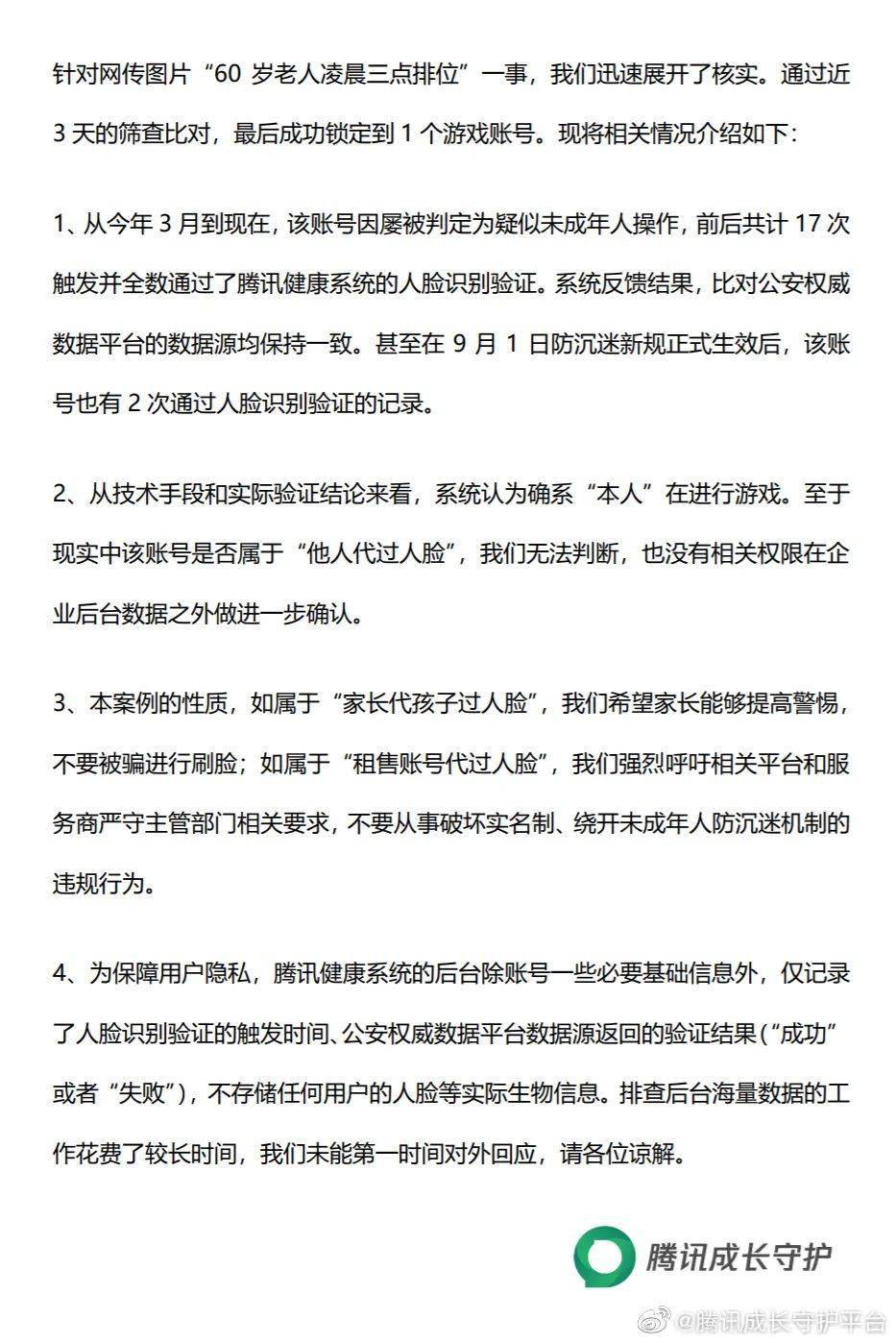 针对网传图片“60 岁老人凌晨三点排位”一事，我们迅速展开了核实。通过近 3 天的筛查比对，最后成功锁定到 1 个游戏账号。现将相关情况介绍如下：

1、从今年 3 月到现在，该账号因屡被判定为疑似未成年人操作，前后共计 17 次触发并全数通过了腾讯健康系统的人脸识别验证。系统反馈结果，比对公安权威数据平台的数据源均保持一致。甚至在 9 月 1 日防沉迷新规正式生效后，该账号也有 2 次通过人脸识别验证的记录。

2、从技术手段和实际验证结论来看，系统认为确系“本人”在进行游戏。至于现实中该账号是否属于“他人代过人脸”，我们无法判断，也没有相关权限在企业后台数据之外做进一步确认。

3、本案例的性质，如属于“家长代孩子过人脸”，我们希望家长能够提高警惕，不要被骗进行刷脸；如属于“租售账号代过人脸”，我们强烈呼吁相关平台和服务商严守主管部门相关要求，不要从事破坏实名制、绕开未成年人防沉迷机制的违规行为。

4、为保障用户隐私，腾讯健康系统的后台除账号一些必要基础信息外，仅记录了人脸识别验证的触发时间、公安权威数据平台数据源返回的验证结果（“成功”或者“失败”），不存储任何用户的人脸等实际生物信息。排查后台海量数据的工作花费了较长时间，我们未能第一时间对外回应，请各位谅解。

腾讯成长守护

@腾讯成长守护平台